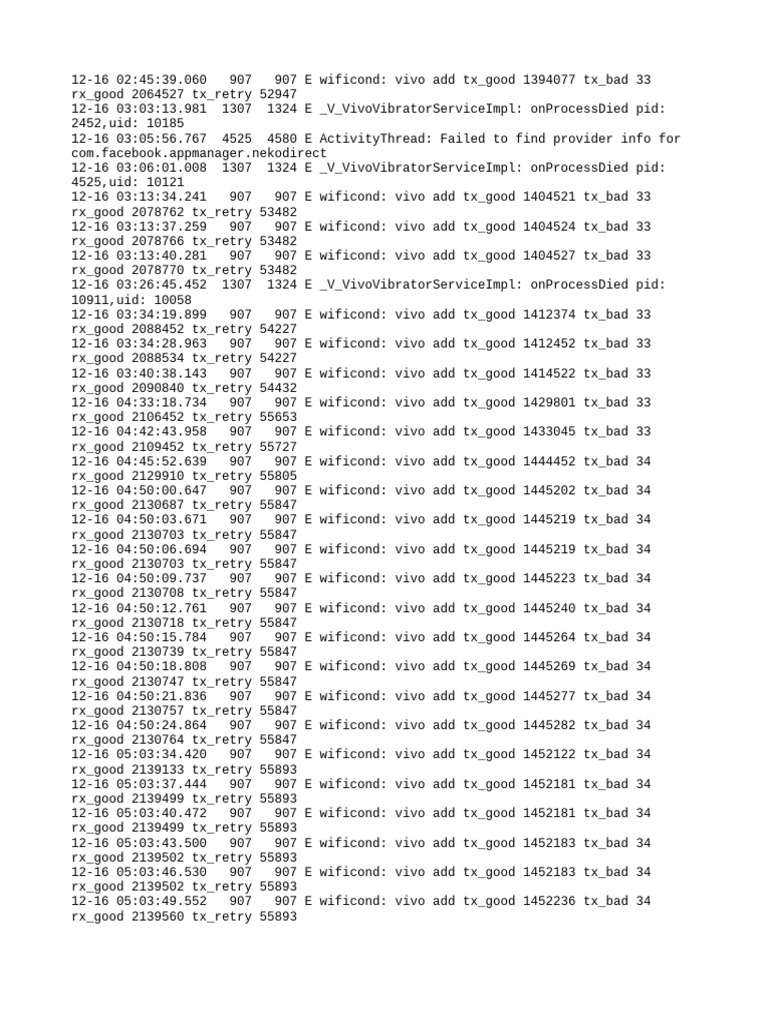 12-16 02:45:39.060   907   907 E wificond: vivo add tx_good 1394077 tx_bad 33 rx_good 2064527 tx_retry 52947
12-16 03:03:13.981  1307  1324 E _V_VivoVibratorServiceImpl: onProcessDied pid: 2452,uid: 10185
12-16 03:05:56.767  4525  4580 E ActivityThread: Failed to find provider info for com.facebook.appmanager.nekodirect
12-16 03:06:01.008  1307  1324 E _V_VivoVibratorServiceImpl: onProcessDied pid: 4525,uid: 10121
12-16 03:13:34.241   907   907 E wificond: vivo add tx_good 1404521 tx_bad 33 rx_good 2078762 tx_retry 53482
12-16 03:13:37.259   907   907 E wificond: vivo add tx_good 1404524 tx_bad 33 rx_good 2078766 tx_retry 53482
12-16 03:13:40.281   907   907 E wificond: vivo add tx_good 1404527 tx_bad 33 rx_good 2078770 tx_retry 53482
12-16 03:26:45.452  1307  1324 E _V_VivoVibratorServiceImpl: onProcessDied pid: 10911,uid: 10058
12-16 03:34:19.899   907   907 E wificond: vivo add tx_good 1412374 tx_bad 33 rx_good 2088452 tx_retry 54227
12-16 03:34:28.963   907   907 E wificond: vivo add tx_good 1412452 tx_bad 33 rx_good 2088534 tx_retry 54227
12-16 03:40:38.143   907   907 E wificond: vivo add tx_good 1414522 tx_bad 33 rx_good 2090840 tx_retry 54432
12-16 04:33:18.734   907   907 E wificond: vivo add tx_good 1429801 tx_bad 33 rx_good 2106452 tx_retry 55653
12-16 04:42:43.958   907   907 E wificond: vivo add tx_good 1433045 tx_bad 33 rx_good 2109452 tx_retry 55727
12-16 04:45:52.639   907   907 E wificond: vivo add tx_good 1444452 tx_bad 34 rx_good 2129910 tx_retry 55805
12-16 04:50:00.647   907   907 E wificond: vivo add tx_good 1445202 tx_bad 34 rx_good 2130687 tx_retry 55847
12-16 04:50:03.671   907   907 E wificond: vivo add tx_good 1445219 tx_bad 34 rx_good 2130703 tx_retry 55847
12-16 04:50:06.694   907   907 E wificond: vivo add tx_good 1445219 tx_bad 34 rx_good 2130703 tx_retry 55847
12-16 04:50:09.737   907   907 E wificond: vivo add tx_good 1445223 tx_bad 34 rx_good 2130708 tx_retry 55847
12-16 04:50:12.761   907   907 E wificond: vivo add tx_good 1445240 tx_bad 34 rx_good 2130718 tx_retry 55847
12-16 04:50:15.784   907   907 E wificond: vivo add tx_good 1445264 tx_bad 34 rx_good 2130739 tx_retry 55847
12-16 04:50:18.808   907   907 E wificond: vivo add tx_good 1445269 tx_bad 34 rx_good 2130747 tx_retry 55847
12-16 04:50:21.836   907   907 E wificond: vivo add tx_good 1445277 tx_bad 34 rx_good 2130757 tx_retry 55847
12-16 04:50:24.864   907   907 E wificond: vivo add tx_good 1445282 tx_bad 34 rx_good 2130764 tx_retry 55847
12-16 05:03:34.420   907   907 E wificond: vivo add tx_good 1452122 tx_bad 34 rx_good 2139133 tx_retry 55893
12-16 05:03:37.444   907   907 E wificond: vivo add tx_good 1452181 tx_bad 34 rx_good 2139499 tx_retry 55893
12-16 05:03:40.472   907   907 E wificond: vivo add tx_good 1452181 tx_bad 34 rx_good 2139499 tx_retry 55893
12-16 05:03:43.500   907   907 E wificond: vivo add tx_good 1452183 tx_bad 34 rx_good 2139502 tx_retry 55893
12-16 05:03:46.530   907   907 E wificond: vivo add tx_good 1452183 tx_bad 34 rx_good 2139502 tx_retry 55893
12-16 05:03:49.552   907   907 E wificond: vivo add tx_good 1452236 tx_bad 34 rx_good 2139560 tx_retry 55893